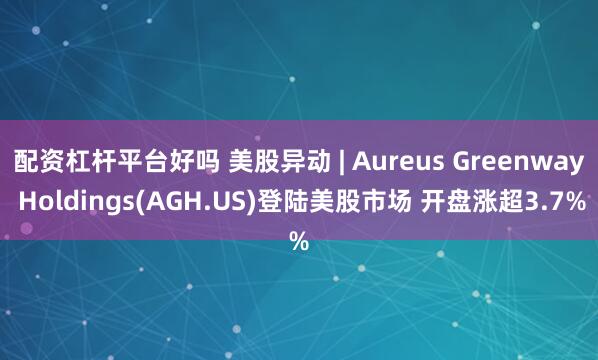 配资杠杆平台好吗 美股异动 | Aureus Greenway Holdings(AGH.US)登陆美股市场 开盘涨超3.7%%